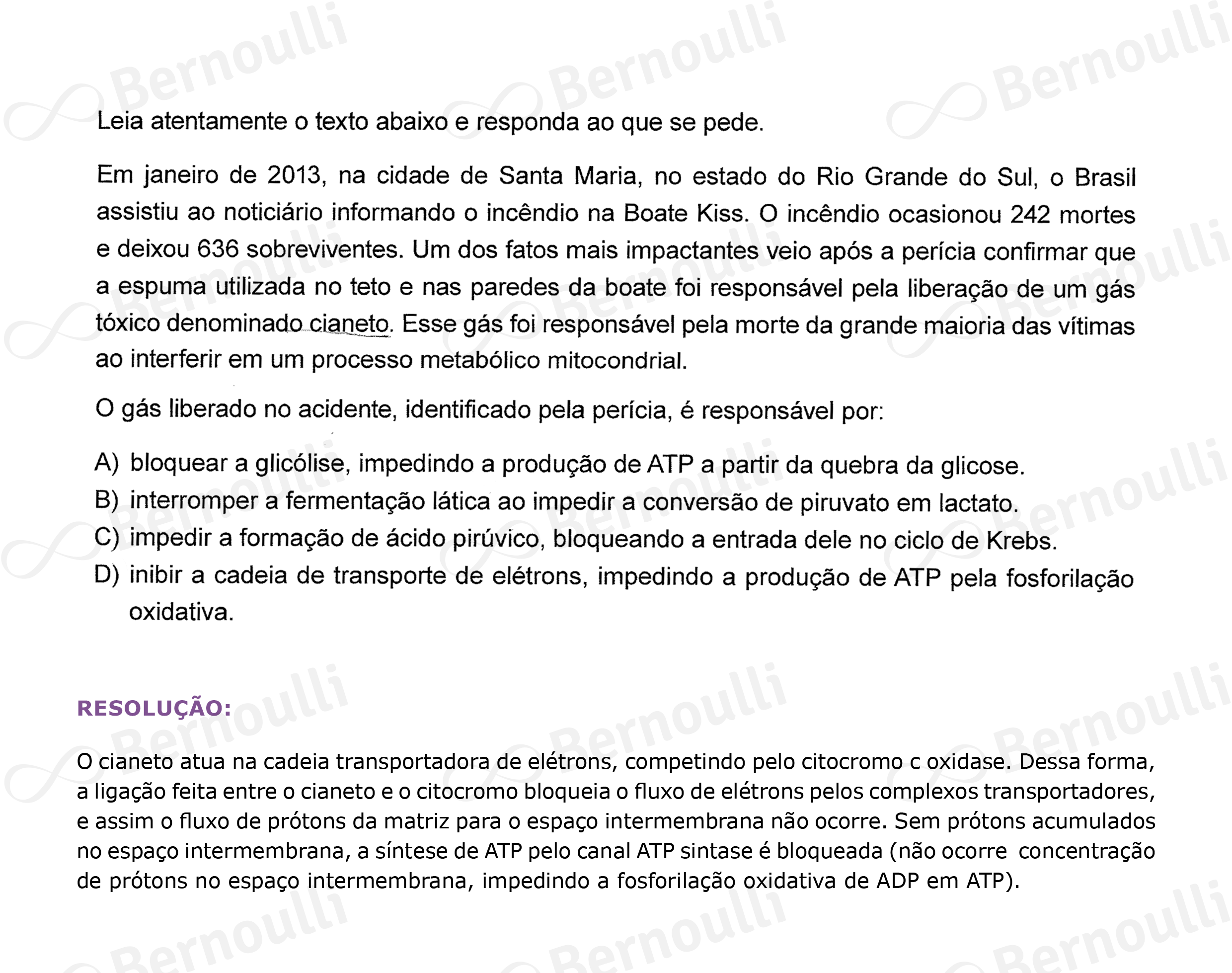 Leia atentamente o texto abaixo e responda ao que se pede.

Em janeiro de 2013, na cidade de Santa Maria, no estado do Rio Grande do Sul, o Brasil assistiu ao noticiário informando o incêndio na Boate Kiss. O incêndio ocasionou 242 mortes e deixou 636 sobreviventes. Um dos fatos mais impactantes veio após a perícia confirmar que a espuma utilizada no teto e nas paredes da boate foi responsável pela liberação de um gás tóxico denominado cianeto. Esse gás foi responsável pela morte da grande maioria das vítimas ao interferir em um processo metabólico mitocondrial.

O gás liberado no acidente, identificado pela perícia, é responsável por:

A) bloquear a glicólise, impedindo a produção de ATP a partir da quebra da glicose.
B) interromper a fermentação lática ao impedir a conversão de piruvato em lactato.
C) impedir a formação de ácido pirúvico, bloqueando a entrada dele no ciclo de Krebs.
D) inibir a cadeia de transporte de elétrons, impedindo a produção de ATP pela fosforilação oxidativa.

RESOLUÇÃO:

O cianeto atua na cadeia transportadora de elétrons, competindo pelo citocromo c oxidase. Dessa forma, a ligação feita entre o cianeto e o citocromo bloqueia o fluxo de elétrons pelos complexos transportadores, e assim o fluxo de prótons da matriz para o espaço intermembrana não ocorre. Sem prótons acumulados no espaço intermembrana, a síntese de ATP pelo canal ATP sintase é bloqueada (não ocorre concentração de prótons no espaço intermembrana, impedindo a fosforilação oxidativa de ADP em ATP).

Bernoulli